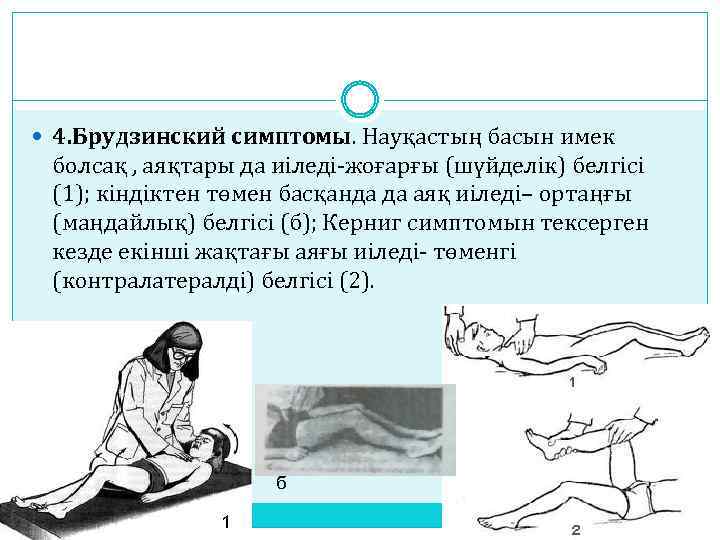 • 4.Брудзинский симптомы. Науқастың басын имек болсақ , аяқтары да иіледі-жоғарғы (шүйделік) белгісі (1); кіндіктен төмен басқанда да аяқ иіледі– ортаңғы (маңдайлық) белгісі (б); Керниг симптомын тексерген кезде екінші жақтағы аяғы иіледі- төменгі (контралатералді) белгісі (2).

1

б

1

2